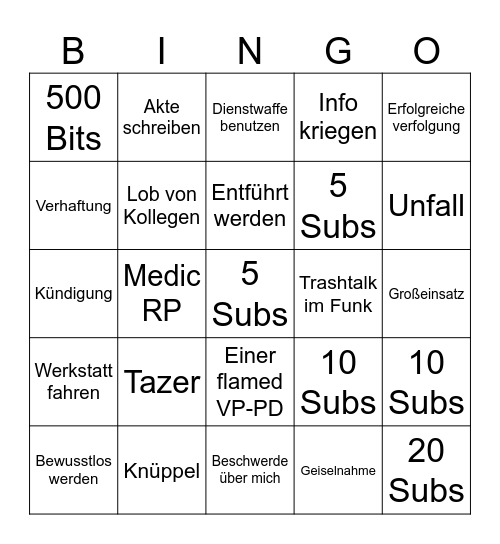 | B | I | N | G | O |
|---|---|---|---|---|
| 500 Bits | Akte schreiben | Dienstwaffe benutzen | Info kriegen | Erfolgreiche verfolgung |
| Verhaftung | Lob von Kollegen | Entführt werden | 5 Subs | Unfall |
| Kündigung | Medic RP | 5 Subs | Trashtalk im Funk | Großeinsatz |
| Werkstatt fahren | Tazer | Einer flamed VP-PD | 10 Subs | 10 Subs |
| Bewusstlos werden | Knüppel | Beschwerde über mich | Geiselnahme | 20 Subs |